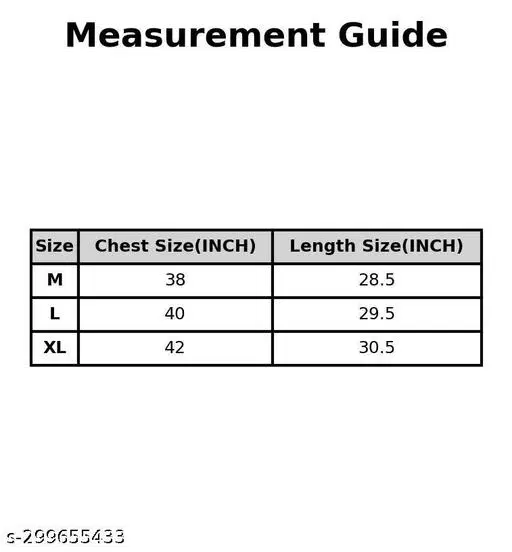 Measurement Guide

| Size | Chest Size(INCH) | Length Size(INCH) |
|---|---|---|
| M | 38 | 28.5 |
| L | 40 | 29.5 |
| XL | 42 | 30.5 |

s-299655433